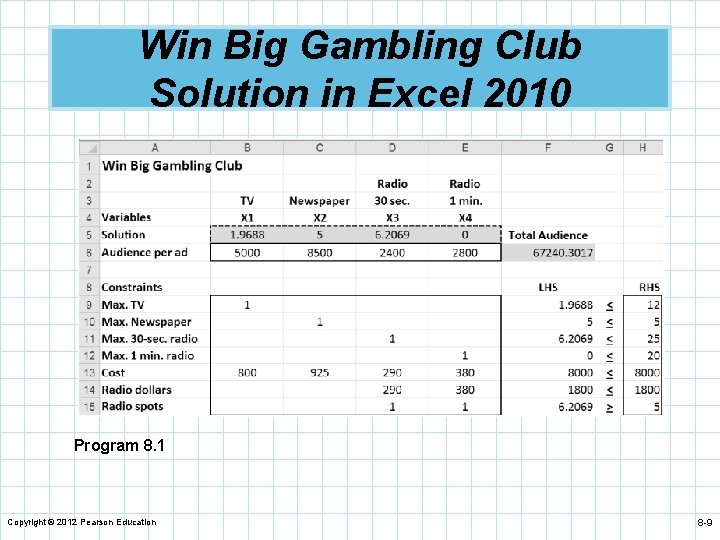 Win Big Gambling Club
Solution in Excel 2010

|  | A | B | C | D | E | F | G | H |
|---|---|---|---|---|---|---|---|---|
| 1 | Win Big Gambling Club |  |  |  |  |  |  |  |
| 2 |  |  |  | Radio | Radio |  |  |  |
| 3 |  | TV | Newspaper | 30 sec. | 1 min. |  |  |  |
| 4 | Variables | X1 | X2 | X3 | X4 |  |  |  |
| 5 | Solution | 1.9688 | 5 | 6.2069 | 0 | Total Audience |  |  |
| 6 | Audience per ad | 5000 | 8500 | 2400 | 2800 | 67240.3017 |  |  |
| 7 |  |  |  |  |  |  |  |  |
| 8 | Constraints |  |  |  |  | LHS |  | RHS |
| 9 | Max. TV | 1 |  |  |  | 1.9688 | ≤ | 12 |
| 10 | Max. Newspaper |  | 1 |  |  | 5 | ≤ | 5 |
| 11 | Max. 30-sec. radio |  |  | 1 |  | 6.2069 | ≤ | 25 |
| 12 | Max. 1 min. radio |  |  |  | 1 | 0 | ≤ | 20 |
| 13 | Cost | 800 | 925 | 290 | 380 | 8000 | ≤ | 8000 |
| 14 | Radio dollars |  |  | 290 | 380 | 1800 | ≤ | 1800 |
| 15 | Radio spots |  |  | 1 | 1 | 6.2069 | ≥ | 5 |

Program 8.1

Copyright © 2012 Pearson Education

8-9